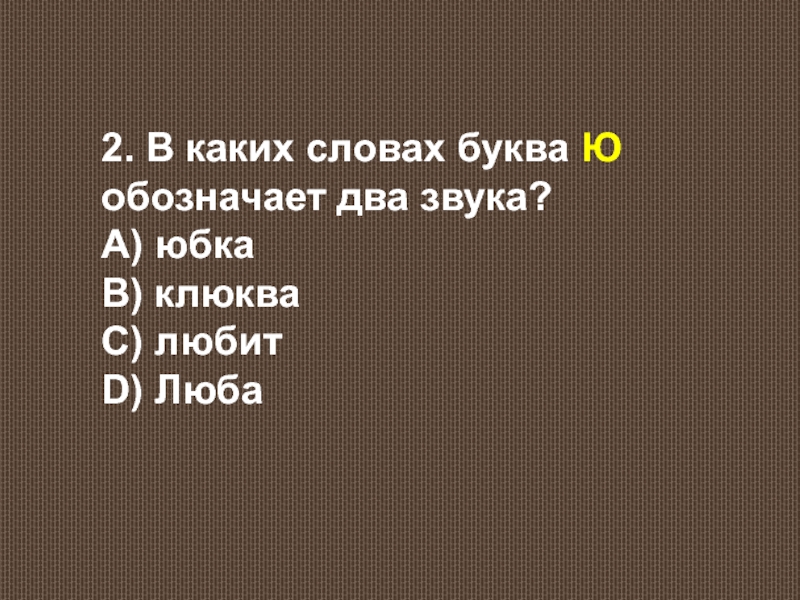 2. В каких словах буква Ю обозначает два звука?
A) юбка
B) клюква
C) любит
D) Люба